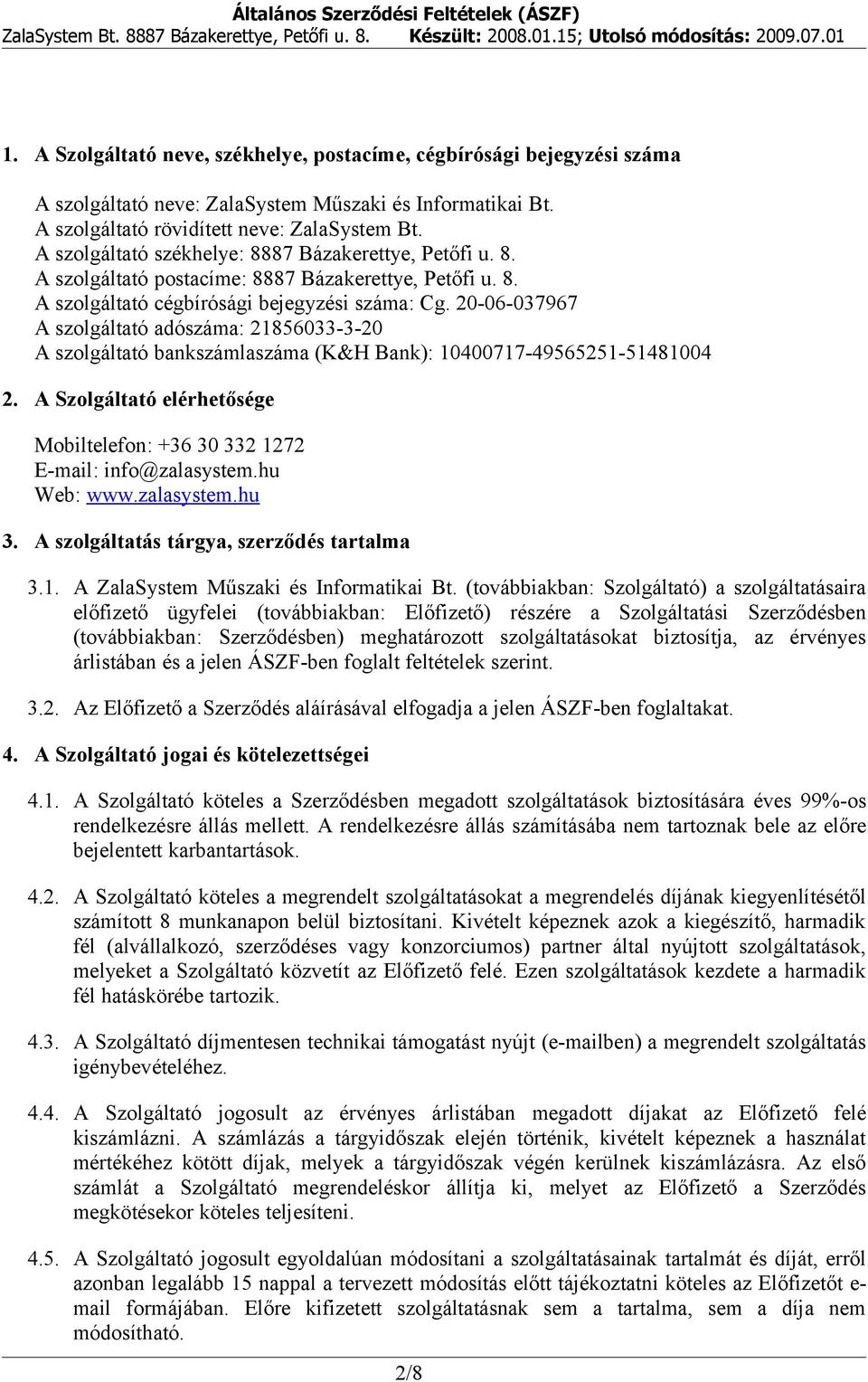 Általános Szerződési Feltételek (ÁSZF)
ZalaSystem Bt. 8887 Bázakerettye, Petőfi u. 8. Készült: 2008.01.15; Utolsó módosítás: 2009.07.01

1. A Szolgáltató neve, székhelye, postacíme, cégbírósági bejegyzési száma

A szolgáltató neve: ZalaSystem Műszaki és Informatikai Bt.
A szolgáltató rövidített neve: ZalaSystem Bt.
A szolgáltató székhelye: 8887 Bázakerettye, Petőfi u. 8.
A szolgáltató postacíme: 8887 Bázakerettye, Petőfi u. 8.
A szolgáltató cégbírósági bejegyzési száma: Cg. 20-06-037967
A szolgáltató adószáma: 21856033-3-20
A szolgáltató bankszámlaszáma (K&H Bank): 10400717-49565251-51481004

2. A Szolgáltató elérhetősége

Mobiltelefon: +36 30 332 1272
E-mail: info@zalasystem.hu
Web: www.zalasystem.hu

3. A szolgáltatás tárgya, szerződés tartalma

3.1. A ZalaSystem Műszaki és Informatikai Bt. (továbbiakban: Szolgáltató) a szolgáltatásaira előfizető ügyfelei (továbbiakban: Előfizető) részére a Szolgáltatási Szerződésben (továbbiakban: Szerződésben) meghatározott szolgáltatásokat biztosítja, az érvényes árlistában és a jelen ÁSZF-ben foglalt feltételek szerint.

3.2. Az Előfizető a Szerződés aláírásával elfogadja a jelen ÁSZF-ben foglaltakat.

4. A Szolgáltató jogai és kötelezettségei

4.1. A Szolgáltató köteles a Szerződésben megadott szolgáltatások biztosítására éves 99%-os rendelkezésre állás mellett. A rendelkezésre állás számításába nem tartoznak bele az előre bejelentett karbantartások.

4.2. A Szolgáltató köteles a megrendelt szolgáltatásokat a megrendelés díjának kiegyenlítésétől számított 8 munkanapon belül biztosítani. Kivételt képeznek azok a kiegészítő, harmadik fél (alvállalkozó, szerződéses vagy konzorciumos) partner által nyújtott szolgáltatások, melyeket a Szolgáltató közvetít az Előfizető felé. Ezen szolgáltatások kezdete a harmadik fél hatáskörébe tartozik.

4.3. A Szolgáltató díjmentesen technikai támogatást nyújt (e-mailben) a megrendelt szolgáltatás igénybevételéhez.

4.4. A Szolgáltató jogosult az érvényes árlistában megadott díjakat az Előfizető felé kiszámlázni. A számlázás a tárgyidőszak elején történik, kivételt képeznek a használat mértékéhez kötött díjak, melyek a tárgyidőszak végén kerülnek kiszámlázásra. Az első számlát a Szolgáltató megrendeléskor állítja ki, melyet az Előfizető a Szerződés megkötésekor köteles teljesíteni.

4.5. A Szolgáltató jogosult egyoldalúan módosítani a szolgáltatásainak tartalmát és díját, erről azonban legalább 15 nappal a tervezett módosítás előtt tájékoztatni köteles az Előfizetőt e-mail formájában. Előre kifizetett szolgáltatásnak sem a tartalma, sem a díja nem módosítható.

2/8